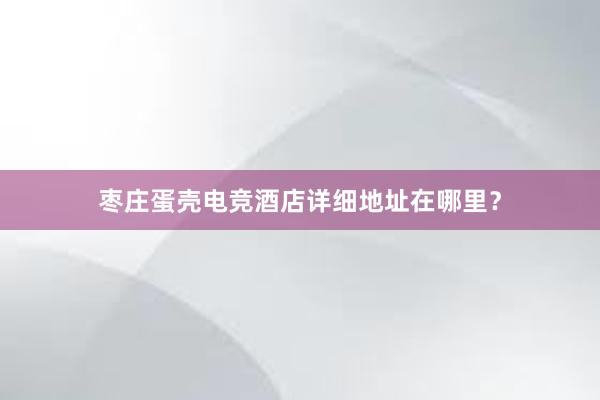 枣庄蛋壳电竞酒店详细地址在哪里？